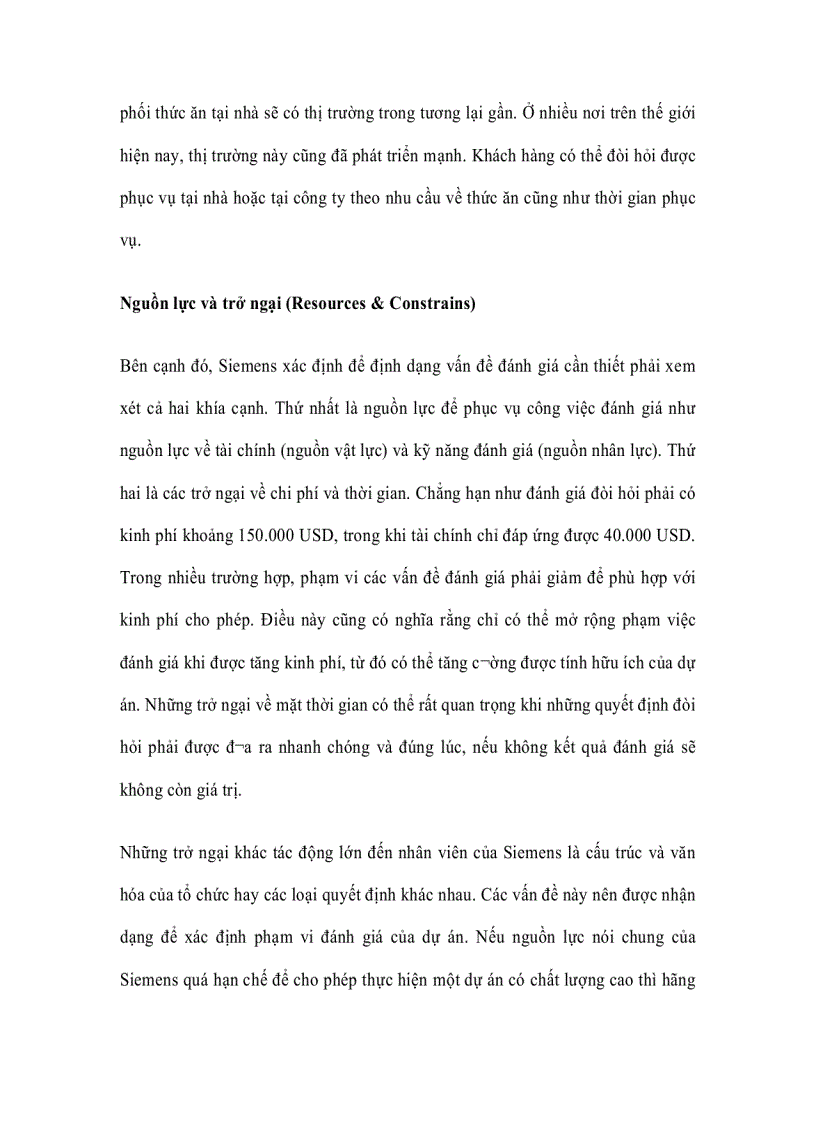 phối thức ăn tại nhà sẽ có thị trường trong tương lại gần. Ở nhiều nơi trên thế giới hiện nay, thị trường này cũng đã phát triển mạnh. Khách hàng có thể đòi hỏi được phục vụ tại nhà hoặc tại công ty theo nhu cầu về thức ăn cũng như thời gian phục vụ.

Nguồn lực và trở ngại (Resources & Constrains)

Bên cạnh đó, Siemens xác định để định dạng vấn đề đánh giá cần thiết phải xem xét cả hai khía cạnh. Thứ nhất là nguồn lực để phục vụ công việc đánh giá như nguồn lực về tài chính (nguồn vật lực) và kỹ năng đánh giá (nguồn nhân lực). Thứ hai là các trở ngại về chi phí và thời gian. Chẳng hạn như đánh giá đòi hỏi phải có kinh phí khoảng 150.000 USD, trong khi tài chính chỉ đáp ứng được 40.000 USD. Trong nhiều trường hợp, phạm vi các vấn đề đánh giá phải giảm để phù hợp với kinh phí cho phép. Điều này cũng có nghĩa rằng chỉ có thể mở rộng phạm việc đánh giá khi được tăng kinh phí, từ đó có thể tăng c¬ờng được tính hữu ích của dự án. Những trở ngại về mặt thời gian có thể rất quan trọng khi những quyết định đòi hỏi phải được đ¬a ra nhanh chóng và đúng lúc, nếu không kết quả đánh giá sẽ không còn giá trị.

Những trở ngại khác tác động lớn đến nhân viên của Siemens là cấu trúc và văn hóa của tổ chức hay các loại quyết định khác nhau. Các vấn đề này nên được nhận dạng để xác định phạm vi đánh giá của dự án. Nếu nguồn lực nói chung của Siemens quá hạn chế để cho phép thực hiện một dự án có chất lượng cao thì hãng